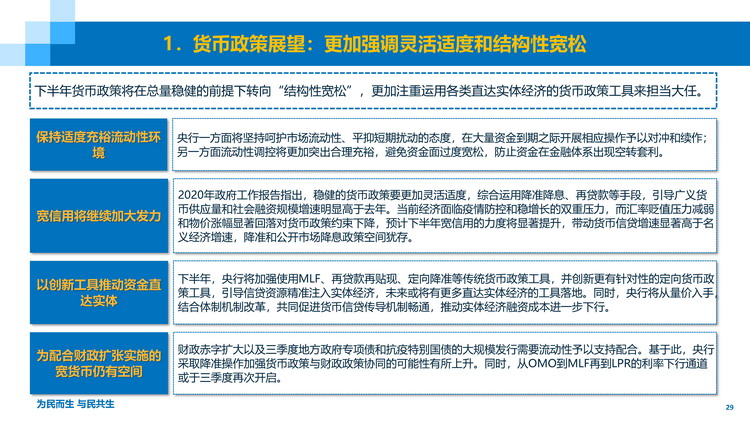 1．货币政策展望：更加强调灵活适度和结构性宽松

下半年货币政策将在总量稳健的前提下转向“结构性宽松”，更加注重运用各类直达实体经济的货币政策工具来担当大任。

保持适度充裕流动性环境

央行一方面将坚持呵护市场流动性、平抑短期扰动的态度，在大量资金到期之际开展相应操作予以对冲和续作；另一方面流动性调控将更加突出合理充裕，避免资金面过度宽松，防止资金在金融体系出现空转套利。

宽信用将继续加大发力

2020年政府工作报告指出，稳健的货币政策要更加灵活适度，综合运用降准降息、再贷款等手段，引导广义货币供应量和社会融资规模增速明显高于去年。当前经济面临疫情防控和稳增长的双重压力，而汇率贬值压力减弱和物价涨幅显著回落对货币政策约束下降，预计下半年宽信用的力度将显著提升，带动货币信贷增速显著高于名义经济增速，降准和公开市场降息政策空间犹存。

以创新工具推动资金直达实体

下半年，央行将加强使用MLF、再贷款再贴现、定向降准等传统货币政策工具，并创新更有针对性的定向货币政策工具，引导信贷资源精准注入实体经济，未来或将有更多直达实体经济的工具落地。同时，央行将从量价入手，结合体制机制改革，共同促进货币信贷传导机制畅通，推动实体经济融资成本进一步下行。

为配合财政扩张实施的宽货币仍有空间

财政赤字扩大以及三季度地方政府专项债和抗疫特别国债的大规模发行需要流动性予以支持配合。基于此，央行采取降准操作加强货币政策与财政政策协同的可能性有所上升。同时，从OMO到MLF再到LPR的利率下行通道或于三季度再次开启。

为民而生 与民共生

29